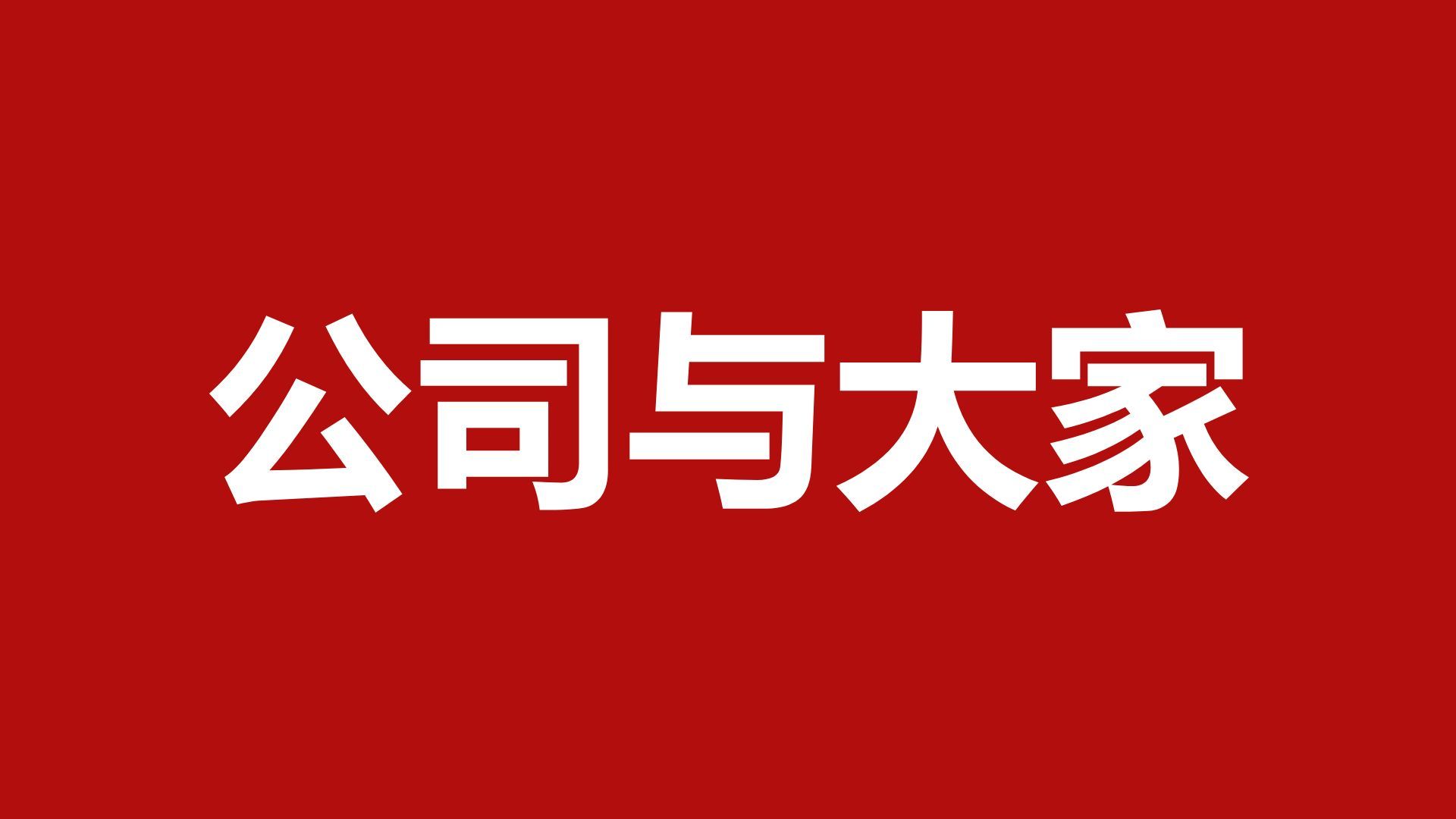 公司与大家